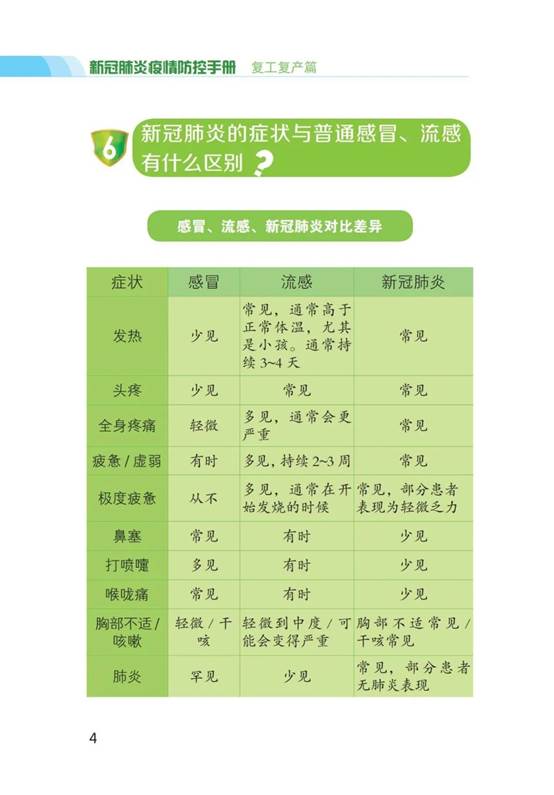 新冠肺炎疫情防控手册 复工复产篇

6 新冠肺炎的症状与普通感冒、流感有什么区别？

感冒、流感、新冠肺炎对比差异

| 症状 | 感冒 | 流感 | 新冠肺炎 |
|---|---|---|---|
| 发热 | 少见 | 常见，通常高于正常体温，尤其是小孩。通常持续 3~4 天 | 常见 |
| 头疼 | 少见 | 常见 | 常见 |
| 全身疼痛 | 轻微 | 多见，通常会更严重 | 常见 |
| 疲惫 / 虚弱 | 有时 | 多见，持续 2~3 周 | 常见 |
| 极度疲惫 | 从不 | 多见，通常在开始发烧的时候 | 常见，部分患者表现为轻微乏力 |
| 鼻塞 | 常见 | 有时 | 少见 |
| 打喷嚏 | 多见 | 有时 | 少见 |
| 喉咙痛 | 常见 | 有时 | 少见 |
| 胸部不适 / 咳嗽 | 轻微 / 干咳 | 轻微到中度 / 可能会变得严重 | 胸部不适常见 / 干咳常见 |
| 肺炎 | 罕见 | 少见 | 常见，部分患者无肺炎表现 |

4